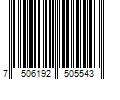 7 506192 505543